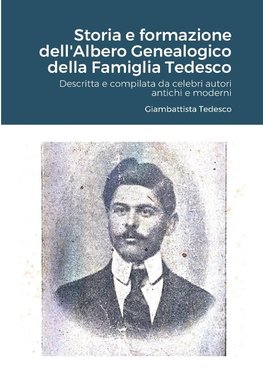 Storia e formazione dell'Albero Genealogico della Famiglia Tedesco

Descritta e compilata da celebri autori antichi e moderni

Giambattista Tedesco